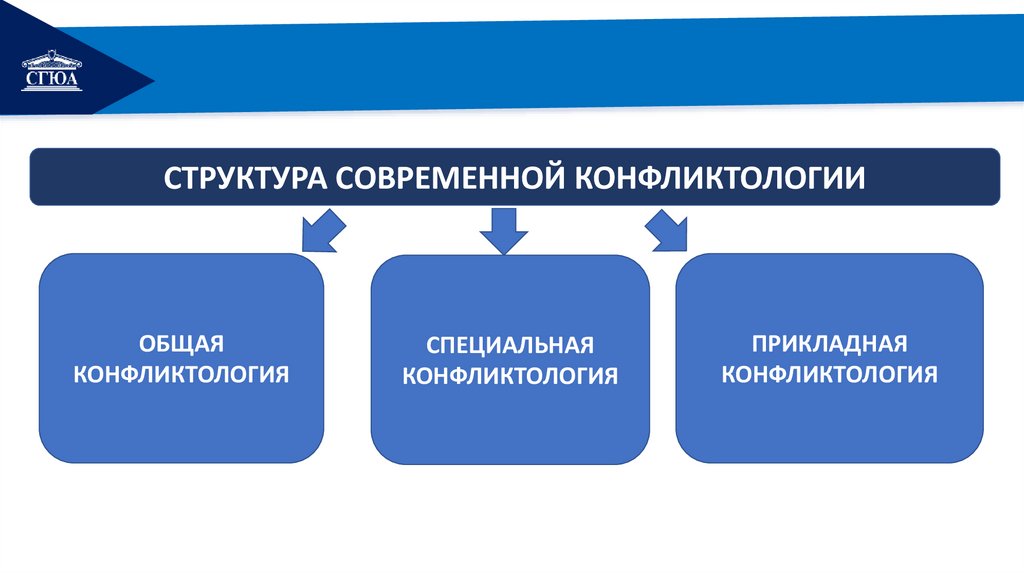 СГЮА

СТРУКТУРА СОВРЕМЕННОЙ КОНФЛИКТОЛОГИИ

ОБЩАЯ КОНФЛИКТОЛОГИЯ

СПЕЦИАЛЬНАЯ КОНФЛИКТОЛОГИЯ

ПРИКЛАДНАЯ КОНФЛИКТОЛОГИЯ